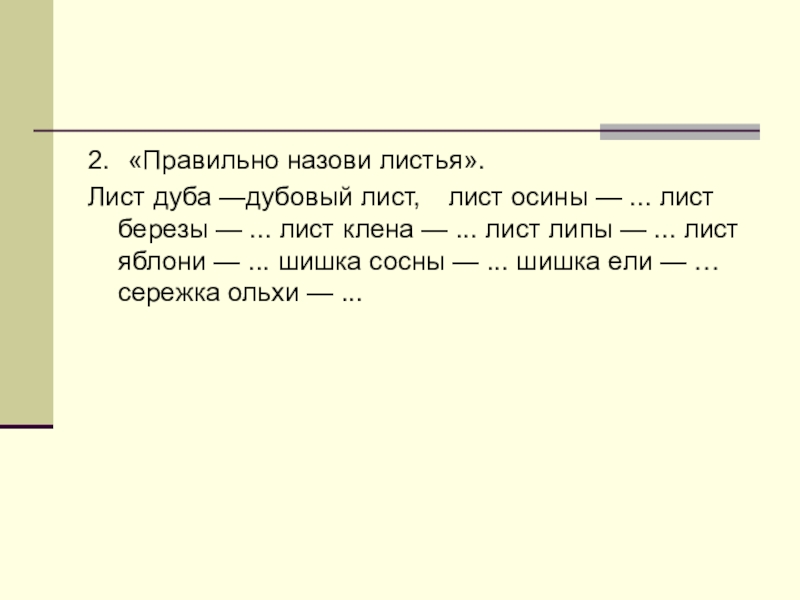 2. «Правильно назови листья».

Лист дуба —дубовый лист, лист осины — ... лист березы — ... лист клена — ... лист липы — ... лист яблони — ... шишка сосны — ... шишка ели — … сережка ольхи — ...